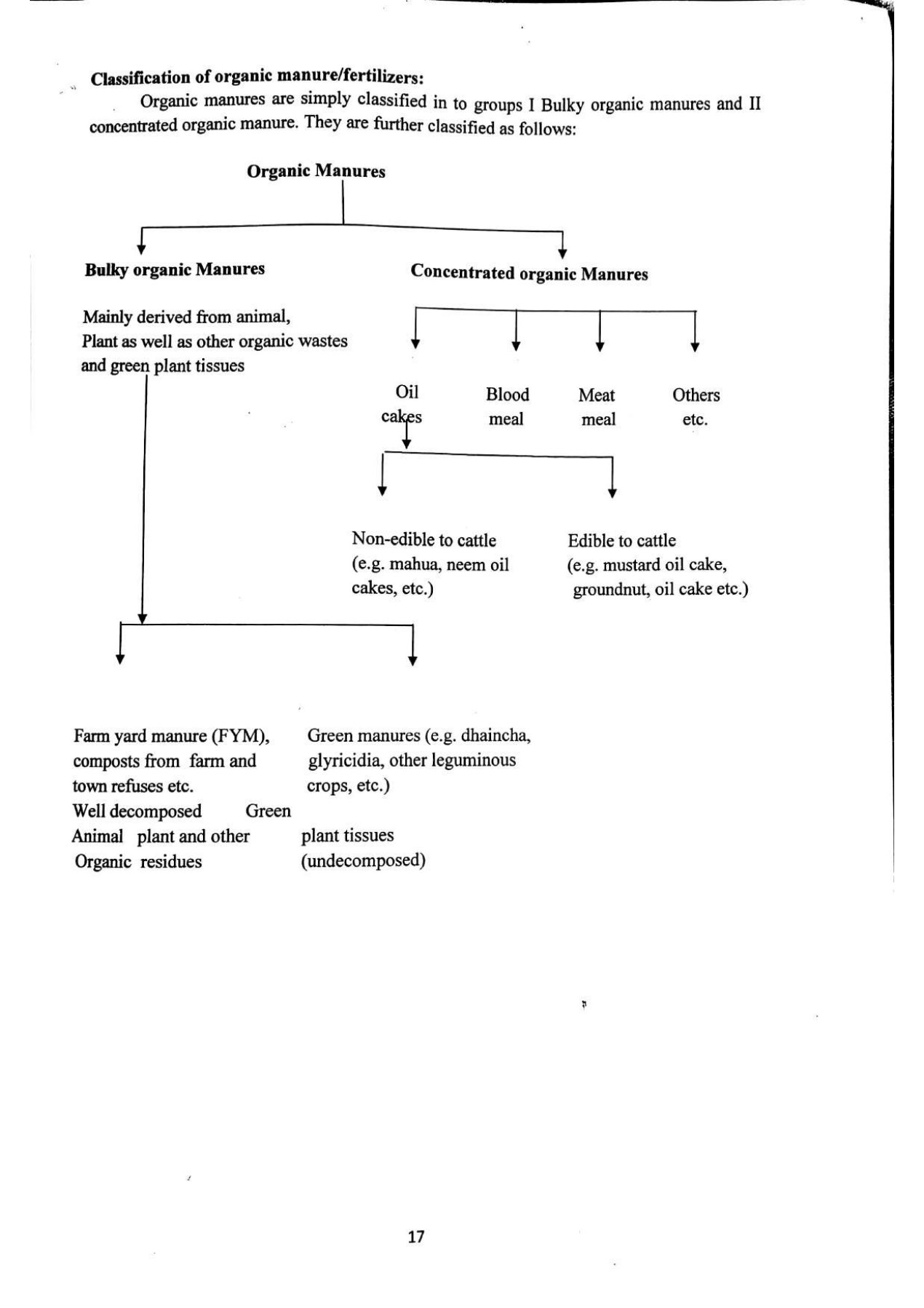 Classification of organic manure/fertilizers:

Organic manures are simply classified in to groups I Bulky organic manures and II concentrated organic manure. They are further classified as follows:

Organic Manures

Bulky organic Manures

Concentrated organic Manures

Mainly derived from animal, Plant as well as other organic wastes and green plant tissues

Oil cakes

Blood meal

Meat meal

Others etc.

Non-edible to cattle (e.g. mahua, neem oil cakes, etc.)

Edible to cattle (e.g. mustard oil cake, groundnut, oil cake etc.)

Farm yard manure (FYM), composts from farm and town refuses etc.
Well decomposed Green
Animal plant and other
Organic residues

Green manures (e.g. dhaincha, glyricidia, other leguminous crops, etc.)
plant tissues
(undecomposed)

17